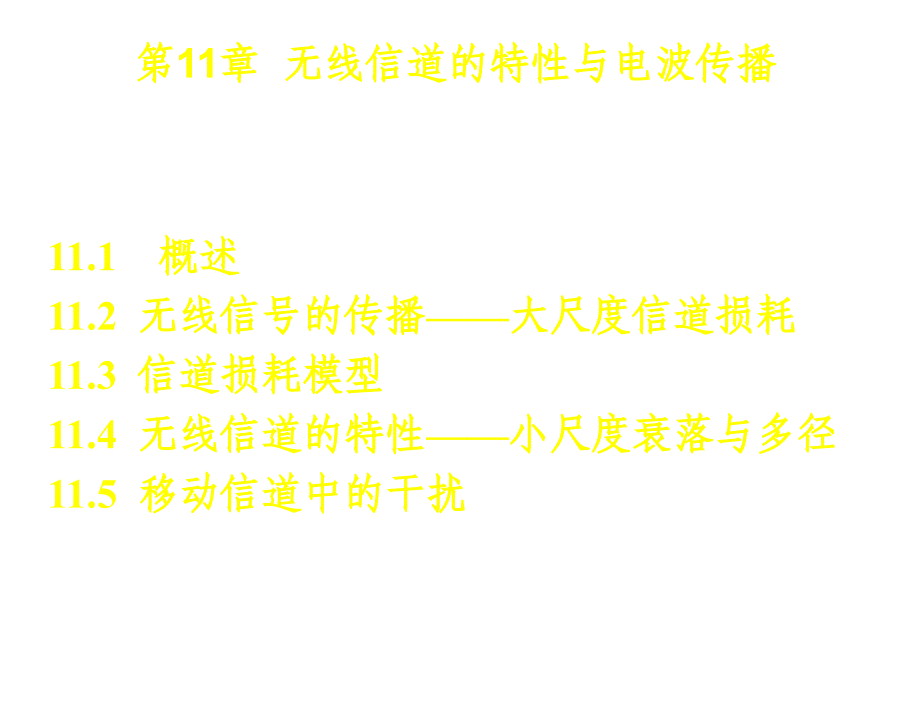 第11章 无线信道的特性与电波传播

11.1 概述
11.2 无线信号的传播——大尺度信道损耗
11.3 信道损耗模型
11.4 无线信道的特性——小尺度衰落与多径
11.5 移动信道中的干扰